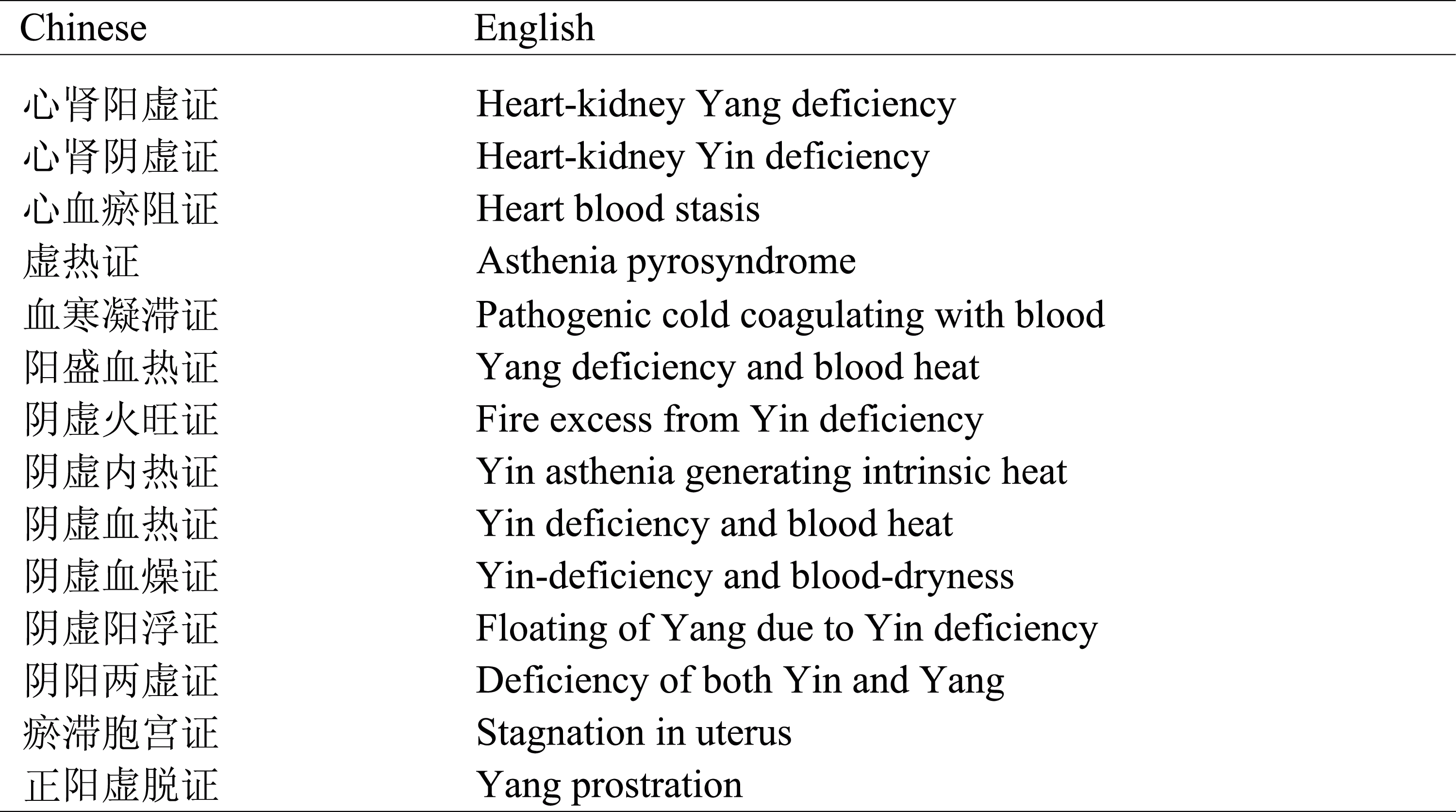 | Chinese | English |
|---|---|
| 心肾阳虚证 | Heart-kidney Yang deficiency |
| 心肾阴虚证 | Heart-kidney Yin deficiency |
| 心血瘀阻证 | Heart blood stasis |
| 虚热证 | Asthenia pyrosyndrome |
| 血寒凝滞证 | Pathogenic cold coagulating with blood |
| 阳盛血热证 | Yang deficiency and blood heat |
| 阴虚火旺证 | Fire excess from Yin deficiency |
| 阴虚内热证 | Yin asthenia generating intrinsic heat |
| 阴虚血热证 | Yin deficiency and blood heat |
| 阴虚血燥证 | Yin-deficiency and blood-dryness |
| 阴虚阳浮证 | Floating of Yang due to Yin deficiency |
| 阴阳两虚证 | Deficiency of both Yin and Yang |
| 瘀滞胞宫证 | Stagnation in uterus |
| 正阳虚脱证 | Yang prostration |